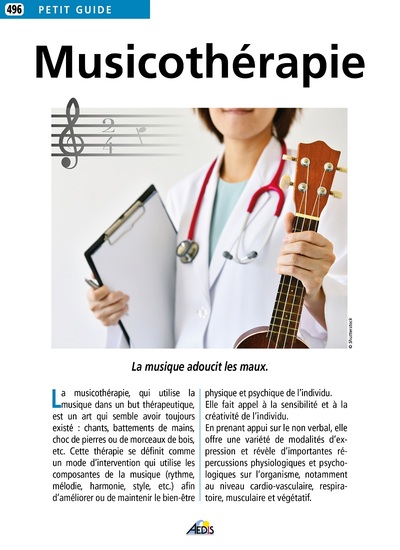 496 PETIT GUIDE

Musicothérapie

© Shutterstock

La musique adoucit les maux.

La musicothérapie, qui utilise la musique dans un but thérapeutique, est un art qui semble avoir toujours existé : chants, battements de mains, choc de pierres ou de morceaux de bois, etc. Cette thérapie se définit comme un mode d'intervention qui utilise les composantes de la musique (rythme, mélodie, harmonie, style, etc.) afin d'améliorer ou de maintenir le bien-être physique et psychique de l'individu.

Elle fait appel à la sensibilité et à la créativité de l'individu.

En prenant appui sur le non verbal, elle offre une variété de modalités d'expression et révèle d'importantes répercussions physiologiques et psychologiques sur l'organisme, notamment au niveau cardio-vasculaire, respiratoire, musculaire et végétatif.

AEDIS